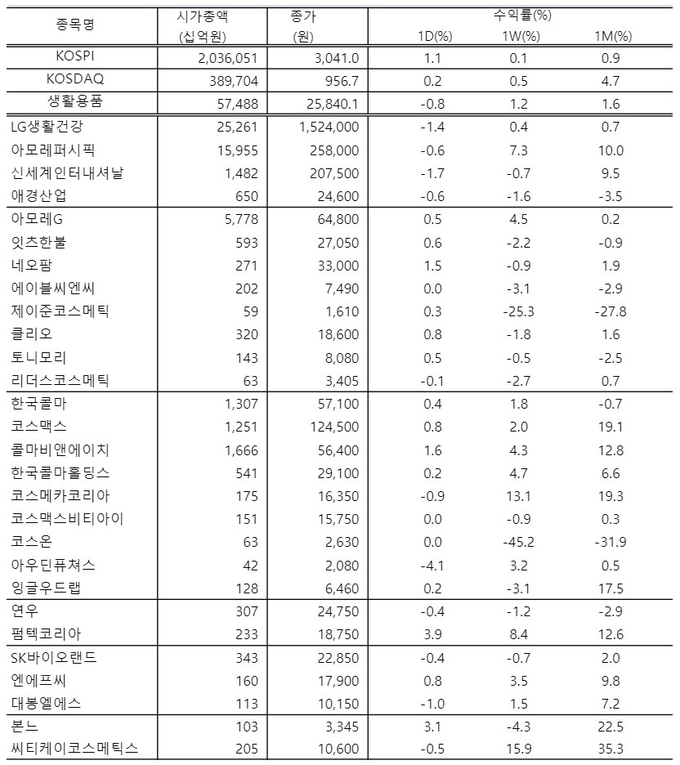 | 종목명 | 시가총액 (십억원) | 종가 (원) | 수익률(%) 1D(%) | 1W(%) | 1M(%) |
|---|---|---|---|---|---|
| KOSPI | 2,036,051 | 3,041.0 | 1.1 | 0.1 | 0.9 |
| KOSDAQ | 389,704 | 956.7 | 0.2 | 0.5 | 4.7 |
| 생활용품 | 57,488 | 25,840.1 | -0.8 | 1.2 | 1.6 |
| LG생활건강 | 25,261 | 1,524,000 | -1.4 | 0.4 | 0.7 |
| 아모레퍼시픽 | 15,955 | 258,000 | -0.6 | 7.3 | 10.0 |
| 신세계인터내셔날 | 1,482 | 207,500 | -1.7 | -0.7 | 9.5 |
| 애경산업 | 650 | 24,600 | -0.6 | -1.6 | -3.5 |
| 아모레G | 5,778 | 64,800 | 0.5 | 4.5 | 0.2 |
| 잇츠한불 | 593 | 27,050 | 0.6 | -2.2 | -0.9 |
| 네오팜 | 271 | 33,000 | 1.5 | -0.9 | 1.9 |
| 에이블씨엔씨 | 202 | 7,490 | 0.0 | -3.1 | -2.9 |
| 제이준코스메틱 | 59 | 1,610 | 0.3 | -25.3 | -27.8 |
| 클리오 | 320 | 18,600 | 0.8 | -1.8 | 1.6 |
| 토니모리 | 143 | 8,080 | 0.5 | -0.5 | -2.5 |
| 리더스코스메틱 | 63 | 3,405 | -0.1 | -2.7 | 0.7 |
| 한국콜마 | 1,307 | 57,100 | 0.4 | 1.8 | -0.7 |
| 코스맥스 | 1,251 | 124,500 | 0.8 | 2.0 | 19.1 |
| 콜마비앤에이치 | 1,666 | 56,400 | 1.6 | 4.3 | 12.8 |
| 한국콜마홀딩스 | 541 | 29,100 | 0.2 | 4.7 | 6.6 |
| 코스메카코리아 | 175 | 16,350 | -0.9 | 13.1 | 19.3 |
| 코스맥스비티아이 | 151 | 15,750 | 0.0 | -0.9 | 0.3 |
| 코스온 | 63 | 2,630 | 0.0 | -45.2 | -31.9 |
| 아우딘퓨쳐스 | 42 | 2,080 | -4.1 | 3.2 | 0.5 |
| 잉글우드랩 | 128 | 6,460 | 0.2 | -3.1 | 17.5 |
| 연우 | 307 | 24,750 | -0.4 | -1.2 | -2.9 |
| 펌텍코리아 | 233 | 18,750 | 3.9 | 8.4 | 12.6 |
| SK바이오랜드 | 343 | 22,850 | -0.4 | -0.7 | 2.0 |
| 엔에프씨 | 160 | 17,900 | 0.8 | 3.5 | 9.8 |
| 대봉엘에스 | 113 | 10,150 | -1.0 | 1.5 | 7.2 |
| 본느 | 103 | 3,345 | 3.1 | -4.3 | 22.5 |
| 씨티케이코스메틱스 | 205 | 10,600 | -0.5 | 15.9 | 35.3 |